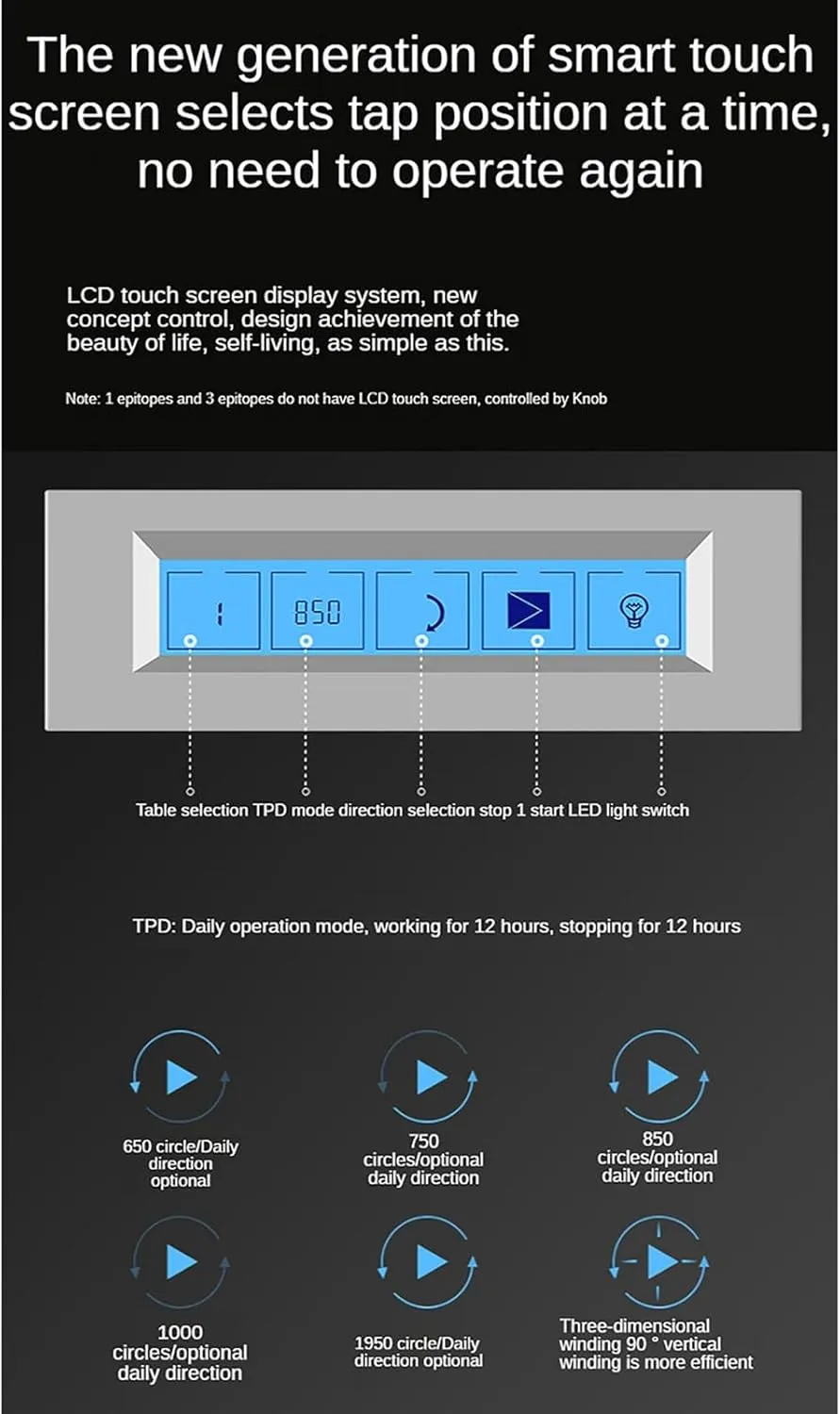 The new generation of smart touch screen selects tap position at a time, no need to operate again

LCD touch screen display system, new concept control, design achievement of the beauty of life, self-living, as simple as this.

Note: 1 epitopes and 3 epitopes do not have LCD touch screen, controlled by Knob

1

850

Table selection TPD mode direction selection stop 1 start LED light switch

TPD: Daily operation mode, working for 12 hours, stopping for 12 hours

650 circle/Daily direction optional

750 circles/optional daily direction

850 circles/optional daily direction

1000 circles/optional daily direction

1950 circle/Daily direction optional

Three-dimensional winding 90 ° vertical winding is more efficient